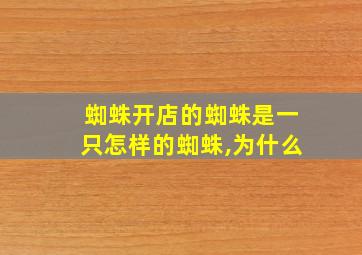 蜘蛛开店的蜘蛛是一只怎样的蜘蛛,为什么